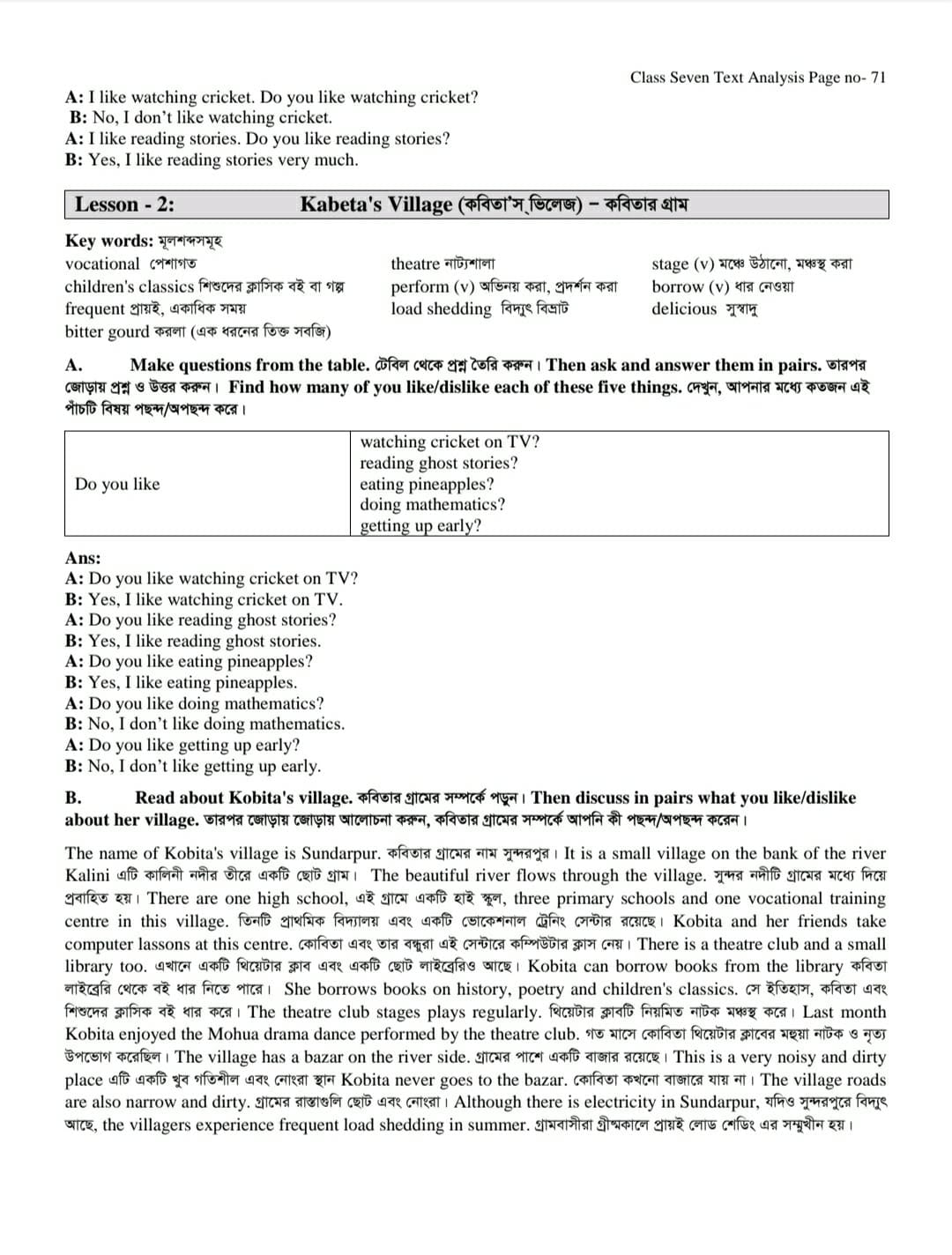 Class Seven Text Analysis Page no- 71

A: I like watching cricket. Do you like watching cricket?
B: No, I don't like watching cricket.
A: I like reading stories. Do you like reading stories?
B: Yes, I like reading stories very much.

Lesson - 2: Kabeta's Village (কবিতা'স ভিলেজ) – কবিতার গ্রাম

Key words: মূলশব্দসমূহ
vocational পেশাগত
children's classics শিশুদের ক্লাসিক বই বা গল্প
frequent প্রায়ই, একাধিক সময়
bitter gourd করলা (এক ধরনের তিক্ত সবজি)
theatre নাট্যশালা
perform (v) অভিনয় করা, প্রদর্শন করা
load shedding বিদ্যুৎ বিভ্রাট
stage (v) মঞ্চে উঠানো, মঞ্চস্থ করা
borrow (v) ধার নেওয়া
delicious সুস্বাদু

A. Make questions from the table. টেবিল থেকে প্রশ্ন তৈরি করুন। Then ask and answer them in pairs. তারপর জোড়ায় প্রশ্ন ও উত্তর করুন। Find how many of you like/dislike each of these five things. দেখুন, আপনার মধ্যে কতজন এই পাঁচটি বিষয় পছন্দ/অপছন্দ করে।

| Do you like | watching cricket on TV?<br>reading ghost stories?<br>eating pineapples?<br>doing mathematics?<br>getting up early? |
|---|---|

Ans:
A: Do you like watching cricket on TV?
B: Yes, I like watching cricket on TV.
A: Do you like reading ghost stories?
B: Yes, I like reading ghost stories.
A: Do you like eating pineapples?
B: Yes, I like eating pineapples.
A: Do you like doing mathematics?
B: No, I don't like doing mathematics.
A: Do you like getting up early?
B: No, I don't like getting up early.

B. Read about Kobita's village. কবিতার গ্রামের সম্পর্কে পড়ুন। Then discuss in pairs what you like/dislike about her village. তারপর জোড়ায় জোড়ায় আলোচনা করুন, কবিতার গ্রামের সম্পর্কে আপনি কী পছন্দ/অপছন্দ করেন।

The name of Kobita's village is Sundarpur. কবিতার গ্রামের নাম সুন্দরপুর। It is a small village on the bank of the river Kalini এটি কালিনী নদীর তীরে একটি ছোট গ্রাম। The beautiful river flows through the village. সুন্দর নদীটি গ্রামের মধ্যে দিয়ে প্রবাহিত হয়। There are one high school, এই গ্রামে একটি হাই স্কুল, three primary schools and one vocational training centre in this village. তিনটি প্রাথমিক বিদ্যালয় এবং একটি ভোকেশনাল ট্রেনিং সেন্টার রয়েছে। Kobita and her friends take computer lassons at this centre. কোবিতা এবং তার বন্ধুরা এই সেন্টারে কম্পিউটার ক্লাস নেয়। There is a theatre club and a small library too. এখানে একটি থিয়েটার ক্লাব এবং একটি ছোট লাইব্রেরিও আছে। Kobita can borrow books from the library কবিতা লাইব্রেরি থেকে বই ধার নিতে পারে। She borrows books on history, poetry and children's classics. সে ইতিহাস, কবিতা এবং শিশুদের ক্লাসিক বই ধার করে। The theatre club stages plays regularly. থিয়েটার ক্লাবটি নিয়মিত নাটক মঞ্চস্থ করে। Last month Kobita enjoyed the Mohua drama dance performed by the theatre club. গত মাসে কোবিতা থিয়েটার ক্লাবের মহুয়া নাটক ও নৃত্য উপভোগ করেছিল। The village has a bazar on the river side. গ্রামের পাশে একটি বাজার রয়েছে। This is a very noisy and dirty place এটি একটি খুব গতিশীল এবং নোংরা স্থান Kobita never goes to the bazar. কোবিতা কখনো বাজারে যায় না। The village roads are also narrow and dirty. গ্রামের রাস্তাগুলি ছোট এবং নোংরা। Although there is electricity in Sundarpur, যদিও সুন্দরপুরে বিদ্যুৎ আছে, the villagers experience frequent load shedding in summer. গ্রামবাসীরা গ্রীষ্মকালে প্রায়ই লোড শেডিং এর সম্মুখীন হয়।